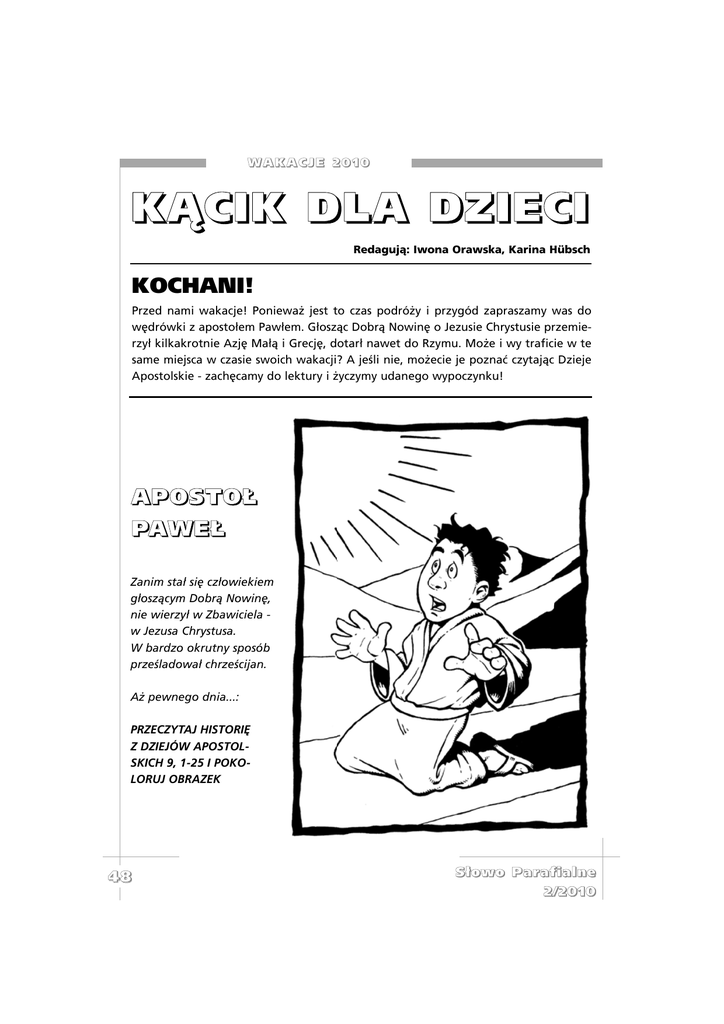 WAKACJE 2010

KĄCIK DLA DZIECI

Redagują: Iwona Orawska, Karina Hübsch

KOCHANI!

Przed nami wakacje! Ponieważ jest to czas podróży i przygód zapraszamy was do wędrówki z apostołem Pawłem. Głosząc Dobrą Nowinę o Jezusie Chrystusie przemierzył kilkakrotnie Azję Małą i Grecję, dotarł nawet do Rzymu. Może i wy traficie w te same miejsca w czasie swoich wakacji? A jeśli nie, możecie je poznać czytając Dzieje Apostolskie - zachęcamy do lektury i życzymy udanego wypoczynku!

APOSTOŁ PAWEŁ

Zanim stał się człowiekiem głoszącym Dobrą Nowinę, nie wierzył w Zbawiciela - w Jezusa Chrystusa. W bardzo okrutny sposób prześladował chrześcijan.

Aż pewnego dnia...:

PRZECZYTAJ HISTORIĘ Z DZIEJÓW APOSTOLSKICH 9, 1-25 I POKOLORUJ OBRAZEK

48

Słowo Parafialne 2/2010